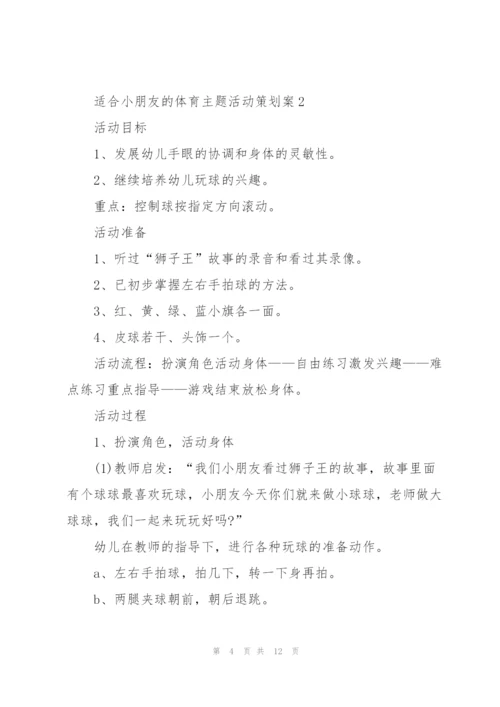 适合小朋友的体育主题活动策划案 2

活动目标

1、发展幼儿手眼的协调和身体的灵敏性。

2、继续培养幼儿玩球的兴趣。

重点：控制球按指定方向滚动。

活动准备

1、听过“狮子王”故事的录音和看过其录像。

2、已初步掌握左右手拍球的方法。

3、红、黄、绿、蓝小旗各一面。

4、皮球若干、头饰一个。

活动流程：扮演角色活动身体——自由练习激发兴趣——难点练习重点指导——游戏结束放松身体。

活动过程

1、扮演角色，活动身体

(1)教师启发：“我们小朋友看过狮子王的故事，故事里面有个球球最喜欢玩球，小朋友今天你们就来做小球球，老师做大球球，我们一起来玩玩好吗?”

幼儿在教师的指导下，进行各种玩球的准备动作。

a、左右手拍球，拍几下，转一下身再拍。

b、两腿夹球朝前，朝后退跳。

第 4 页 共 12 页